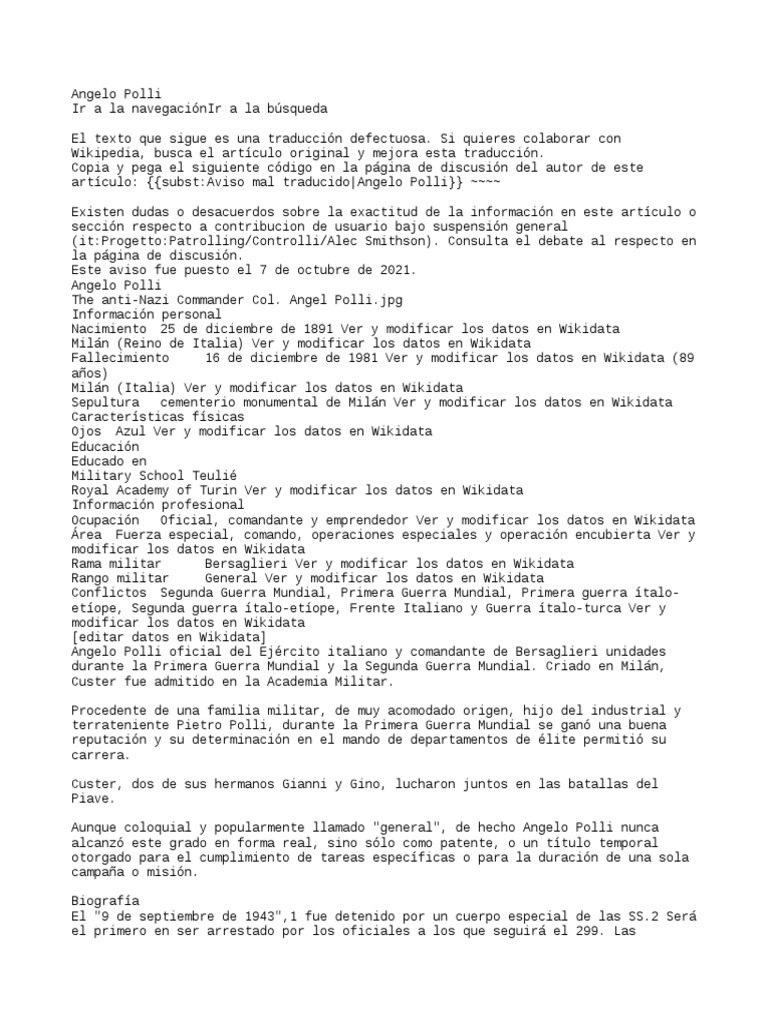 Angelo Polli
Ir a la navegaciónIr a la búsqueda

El texto que sigue es una traducción defectuosa. Si quieres colaborar con Wikipedia, busca el artículo original y mejora esta traducción.
Copia y pega el siguiente código en la página de discusión del autor de este artículo: {{subst:Aviso mal traducido|Angelo Polli}} ~~~~

Existen dudas o desacuerdos sobre la exactitud de la información en este artículo o sección respecto a contribucion de usuario bajo suspensión general (it:Progetto:Patrolling/Controlli/Alec Smithson). Consulta el debate al respecto en la página de discusión.
Este aviso fue puesto el 7 de octubre de 2021.
Angelo Polli
The anti-Nazi Commander Col. Angel Polli.jpg
Información personal
Nacimiento 25 de diciembre de 1891 Ver y modificar los datos en Wikidata
Milán (Reino de Italia) Ver y modificar los datos en Wikidata
Fallecimiento 16 de diciembre de 1981 Ver y modificar los datos en Wikidata (89 años)
Milán (Italia) Ver y modificar los datos en Wikidata
Sepultura cementerio monumental de Milán Ver y modificar los datos en Wikidata
Características físicas
Ojos Azul Ver y modificar los datos en Wikidata
Educación
Educado en
Military School Teulié
Royal Academy of Turin Ver y modificar los datos en Wikidata
Información profesional
Ocupación Oficial, comandante y emprendedor Ver y modificar los datos en Wikidata
Área Fuerza especial, comando, operaciones especiales y operación encubierta Ver y modificar los datos en Wikidata
Rama militar Bersaglieri Ver y modificar los datos en Wikidata
Rango militar General Ver y modificar los datos en Wikidata
Conflictos Segunda Guerra Mundial, Primera Guerra Mundial, Primera guerra ítalo-etíope, Segunda guerra ítalo-etíope, Frente Italiano y Guerra ítalo-turca Ver y modificar los datos en Wikidata
[editar datos en Wikidata]
Angelo Polli oficial del Ejército italiano y comandante de Bersaglieri unidades durante la Primera Guerra Mundial y la Segunda Guerra Mundial. Criado en Milán, Custer fue admitido en la Academia Militar.

Procedente de una familia militar, de muy acomodado origen, hijo del industrial y terrateniente Pietro Polli, durante la Primera Guerra Mundial se ganó una buena reputación y su determinación en el mando de departamentos de élite permitió su carrera.

Custer, dos de sus hermanos Gianni y Gino, lucharon juntos en las batallas del Piave.

Aunque coloquial y popularmente llamado "general", de hecho Angelo Polli nunca alcanzó este grado en forma real, sino sólo como patente, o un título temporal otorgado para el cumplimiento de tareas específicas o para la duración de una sola campaña o misión.

Biografía
El "9 de septiembre de 1943",1 fue detenido por un cuerpo especial de las SS.2 Será el primero en ser arrestado por los oficiales a los que seguirá el 299. Las